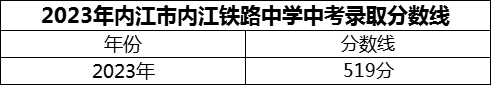 2023年内江市内江铁路中学中考录取分数线

| 年份 | 分数线 |
|---|---|
| 2023年 | 519分 |